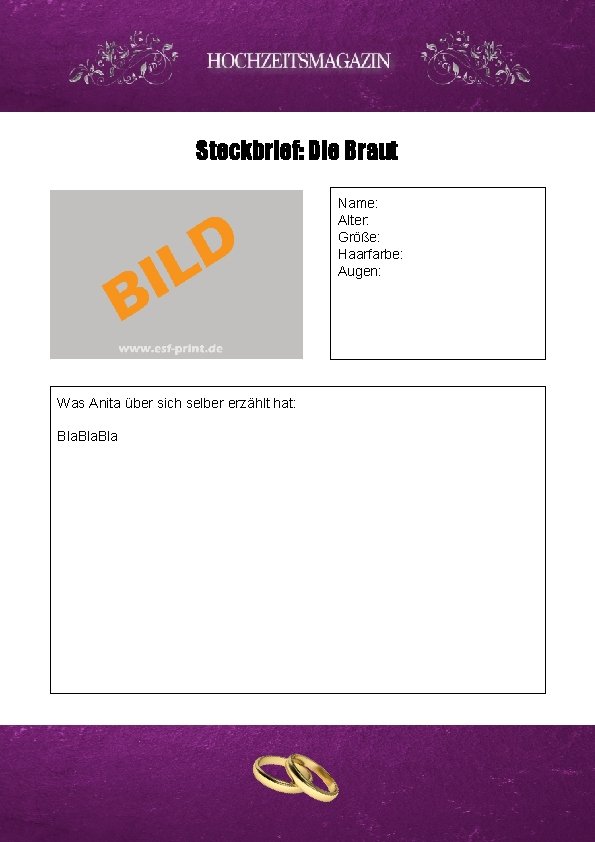 HOCHZEITSMAGAZIN

Steckbrief: Die Braut

BILD

www.esf-print.de

Name:
Alter:
Größe:
Haarfarbe:
Augen:

Was Anita über sich selber erzählt hat:

BlaBlaBla